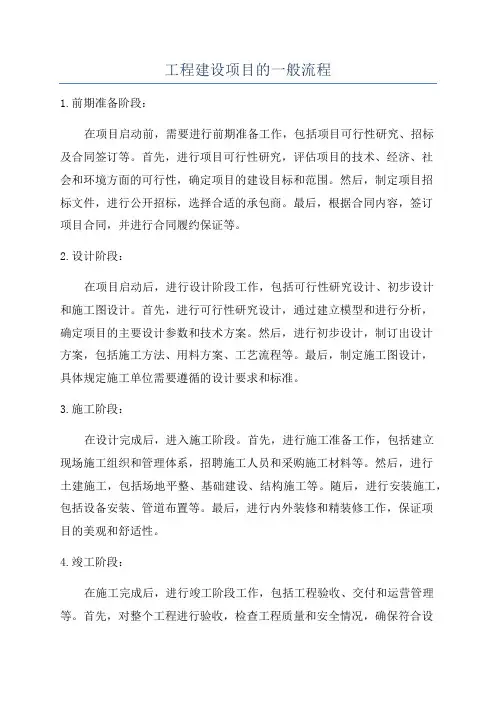 工程建设项目的一般流程

1.前期准备阶段：

在项目启动前，需要进行前期准备工作，包括项目可行性研究、招标及合同签订等。首先，进行项目可行性研究，评估项目的技术、经济、社会和环境方面的可行性，确定项目的建设目标和范围。然后，制定项目招标文件，进行公开招标，选择合适的承包商。最后，根据合同内容，签订项目合同，并进行合同履约保证等。

2.设计阶段：

在项目启动后，进行设计阶段工作，包括可行性研究设计、初步设计和施工图设计。首先，进行可行性研究设计，通过建立模型和进行分析，确定项目的主要设计参数和技术方案。然后，进行初步设计，制订出设计方案，包括施工方法、用料方案、工艺流程等。最后，制定施工图设计，具体规定施工单位需要遵循的设计要求和标准。

3.施工阶段：

在设计完成后，进入施工阶段。首先，进行施工准备工作，包括建立现场施工组织和管理体系，招聘施工人员和采购施工材料等。然后，进行土建施工，包括场地平整、基础建设、结构施工等。随后，进行安装施工，包括设备安装、管道布置等。最后，进行内外装修和精装修工作，保证项目的美观和舒适性。

4.竣工阶段：

在施工完成后，进行竣工阶段工作，包括工程验收、交付和运营管理等。首先，对整个工程进行验收，检查工程质量和安全情况，确保符合设